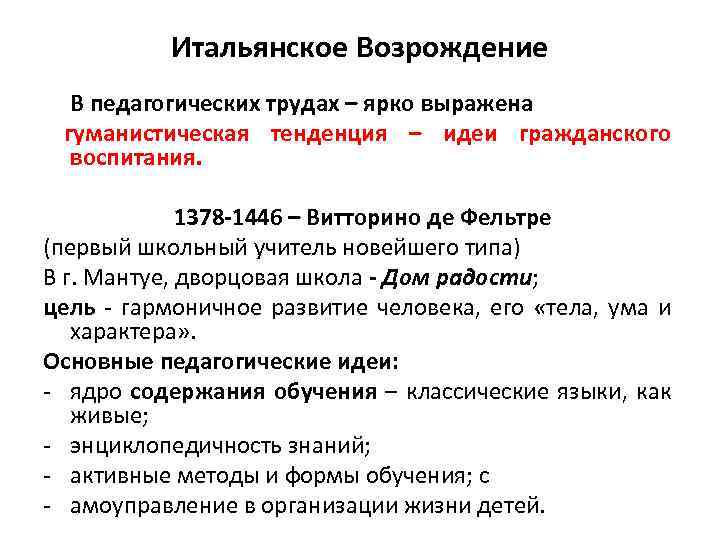 Итальянское Возрождение

В педагогических трудах – ярко выражена гуманистическая тенденция – идеи гражданского воспитания.

1378-1446 – Витторино де Фельтре
(первый школьный учитель новейшего типа)
В г. Мантуе, дворцовая школа - Дом радости;
цель - гармоничное развитие человека, его «тела, ума и характера».
Основные педагогические идеи:
- ядро содержания обучения – классические языки, как живые;
- энциклопедичность знаний;
- активные методы и формы обучения; с
- амоуправление в организации жизни детей.